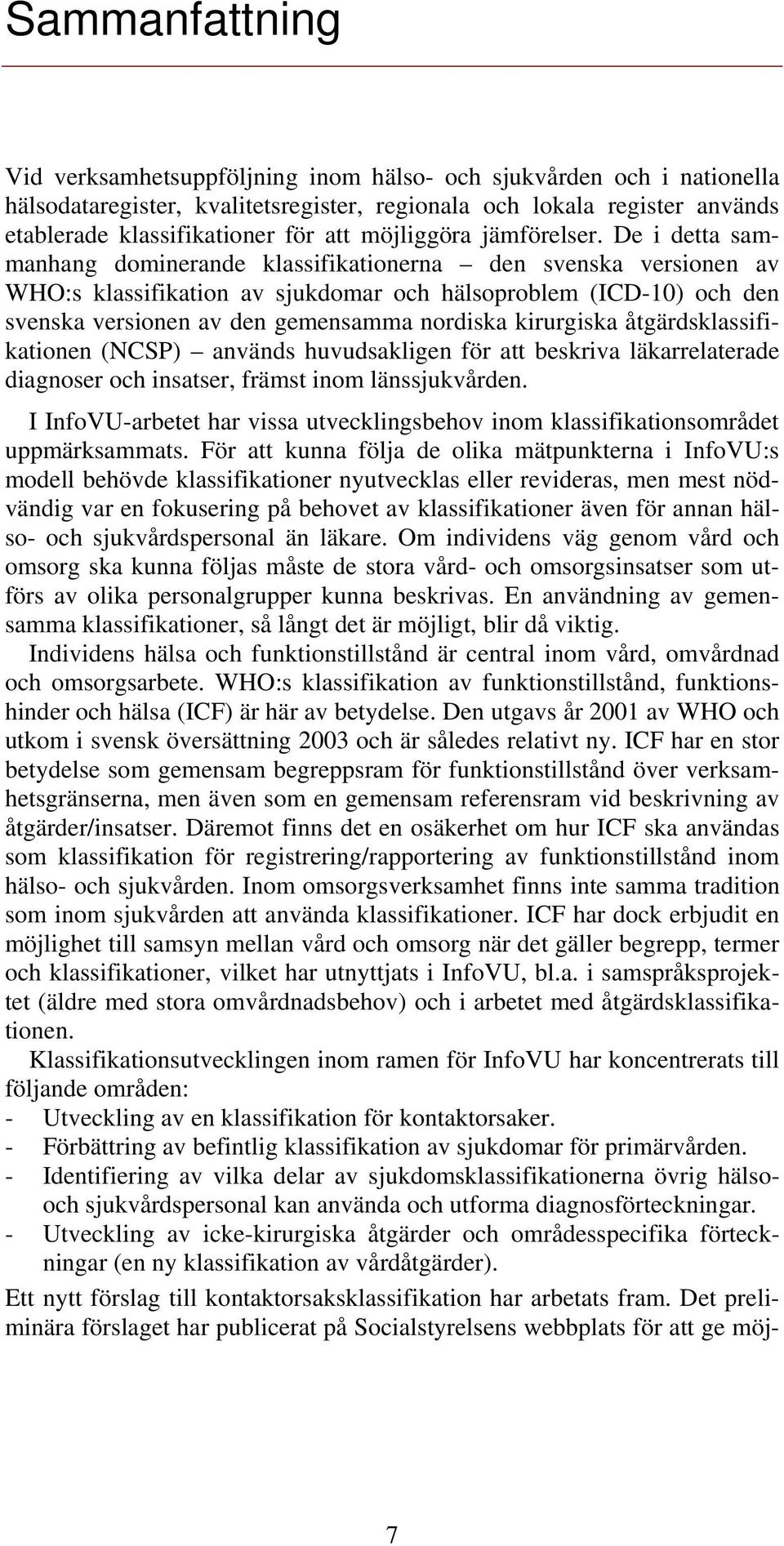 Sammanfattning

Vid verksamhetsuppföljning inom hälso- och sjukvården och i nationella hälsodataregister, kvalitetsregister, regionala och lokala register används etablerade klassifikationer för att möjliggöra jämförelser. De i detta sammanhang dominerande klassifikationerna – den svenska versionen av WHO:s klassifikation av sjukdomar och hälsoproblem (ICD-10) och den svenska versionen av den gemensamma nordiska kirurgiska åtgärdsklassifikationen (NCSP) – används huvudsakligen för att beskriva läkarrelaterade diagnoser och insatser, främst inom länssjukvården.

I InfoVU-arbetet har vissa utvecklingsbehov inom klassifikationsområdet uppmärksammats. För att kunna följa de olika mätpunkterna i InfoVU:s modell behövde klassifikationer nyutvecklas eller revideras, men mest nödvändig var en fokusering på behovet av klassifikationer även för annan hälso- och sjukvårdspersonal än läkare. Om individens väg genom vård och omsorg ska kunna följas måste de stora vård- och omsorgsinsatser som utförs av olika personalgrupper kunna beskrivas. En användning av gemensamma klassifikationer, så långt det är möjligt, blir då viktig.

Individens hälsa och funktionstillstånd är central inom vård, omvårdnad och omsorgsarbete. WHO:s klassifikation av funktionstillstånd, funktionshinder och hälsa (ICF) är här av betydelse. Den utgavs år 2001 av WHO och utkom i svensk översättning 2003 och är således relativt ny. ICF har en stor betydelse som gemensam begreppsram för funktionstillstånd över verksamhetsgränserna, men även som en gemensam referensram vid beskrivning av åtgärder/insatser. Däremot finns det en osäkerhet om hur ICF ska användas som klassifikation för registrering/rapportering av funktionstillstånd inom hälso- och sjukvården. Inom omsorgsverksamhet finns inte samma tradition som inom sjukvården att använda klassifikationer. ICF har dock erbjudit en möjlighet till samsyn mellan vård och omsorg när det gäller begrepp, termer och klassifikationer, vilket har utnyttjats i InfoVU, bl.a. i samspråksprojektet (äldre med stora omvårdnadsbehov) och i arbetet med åtgärdsklassifikationen.

Klassifikationsutvecklingen inom ramen för InfoVU har koncentrerats till följande områden:
- Utveckling av en klassifikation för kontaktorsaker.
- Förbättring av befintlig klassifikation av sjukdomar för primärvården.
- Identifiering av vilka delar av sjukdomsklassifikationerna övrig hälso- och sjukvårdspersonal kan använda och utforma diagnosförteckningar.
- Utveckling av icke-kirurgiska åtgärder och områdesspecifika förteckningar (en ny klassifikation av vårdåtgärder).

Ett nytt förslag till kontaktorsaksklassifikation har arbetats fram. Det preliminära förslaget har publicerat på Socialstyrelsens webbplats för att ge möj-

7